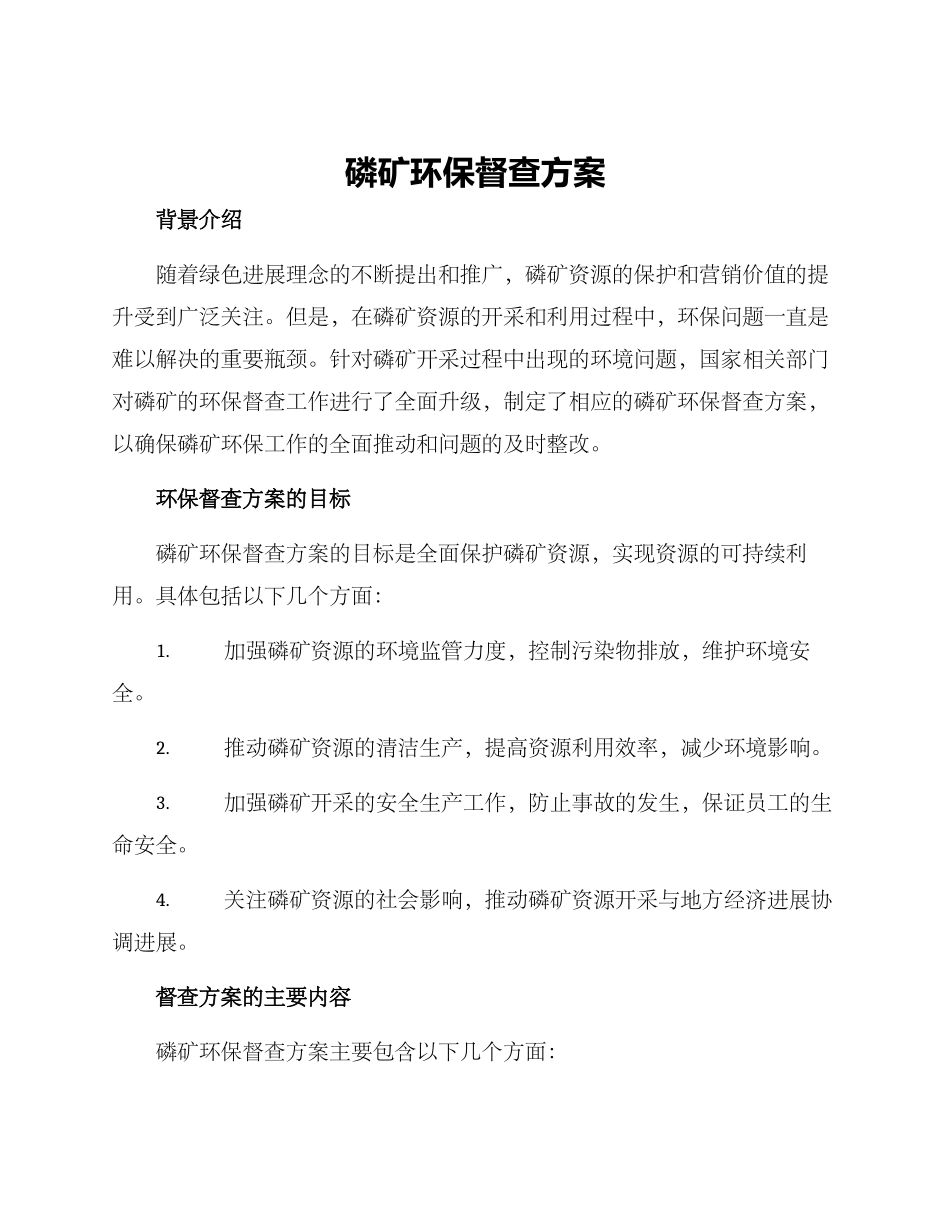 磷矿环保督查方案

背景介绍

随着绿色进展理念的不断提出和推广，磷矿资源的保护和营销价值的提升受到广泛关注。但是，在磷矿资源的开采和利用过程中，环保问题一直是难以解决的重要瓶颈。针对磷矿开采过程中出现的环境问题，国家相关部门对磷矿的环保督查工作进行了全面升级，制定了相应的磷矿环保督查方案，以确保磷矿环保工作的全面推动和问题的及时整改。

环保督查方案的目标

磷矿环保督查方案的目标是全面保护磷矿资源，实现资源的可持续利用。具体包括以下几个方面：

1. 加强磷矿资源的环境监管力度，控制污染物排放，维护环境安全。

2. 推动磷矿资源的清洁生产，提高资源利用效率，减少环境影响。

3. 加强磷矿开采的安全生产工作，防止事故的发生，保证员工的生命安全。

4. 关注磷矿资源的社会影响，推动磷矿资源开采与地方经济进展协调进展。

督查方案的主要内容

磷矿环保督查方案主要包含以下几个方面：